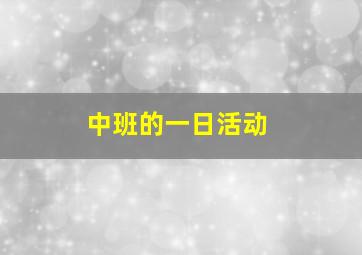 中班的一日活动